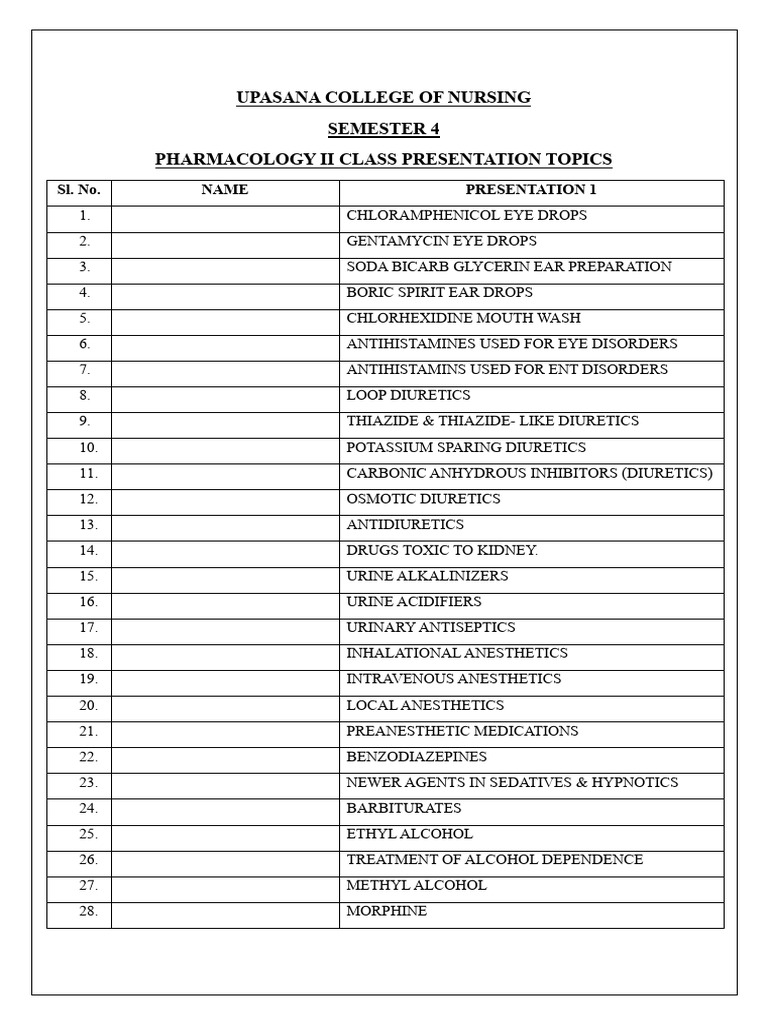 UPASANA COLLEGE OF NURSING

SEMESTER 4

PHARMACOLOGY II CLASS PRESENTATION TOPICS

| Sl. No. | NAME | PRESENTATION 1 |
|---|---|---|
| 1. | | CHLORAMPHENICOL EYE DROPS |
| 2. | | GENTAMYCIN EYE DROPS |
| 3. | | SODA BICARB GLYCERIN EAR PREPARATION |
| 4. | | BORIC SPIRIT EAR DROPS |
| 5. | | CHLORHEXIDINE MOUTH WASH |
| 6. | | ANTIHISTAMINES USED FOR EYE DISORDERS |
| 7. | | ANTIHISTAMINS USED FOR ENT DISORDERS |
| 8. | | LOOP DIURETICS |
| 9. | | THIAZIDE & THIAZIDE- LIKE DIURETICS |
| 10. | | POTASSIUM SPARING DIURETICS |
| 11. | | CARBONIC ANHYDROUS INHIBITORS (DIURETICS) |
| 12. | | OSMOTIC DIURETICS |
| 13. | | ANTIDIURETICS |
| 14. | | DRUGS TOXIC TO KIDNEY. |
| 15. | | URINE ALKALINIZERS |
| 16. | | URINE ACIDIFIERS |
| 17. | | URINARY ANTISEPTICS |
| 18. | | INHALATIONAL ANESTHETICS |
| 19. | | INTRAVENOUS ANESTHETICS |
| 20. | | LOCAL ANESTHETICS |
| 21. | | PREANESTHETIC MEDICATIONS |
| 22. | | BENZODIAZEPINES |
| 23. | | NEWER AGENTS IN SEDATIVES & HYPNOTICS |
| 24. | | BARBITURATES |
| 25. | | ETHYL ALCOHOL |
| 26. | | TREATMENT OF ALCOHOL DEPENDENCE |
| 27. | | METHYL ALCOHOL |
| 28. | | MORPHINE |